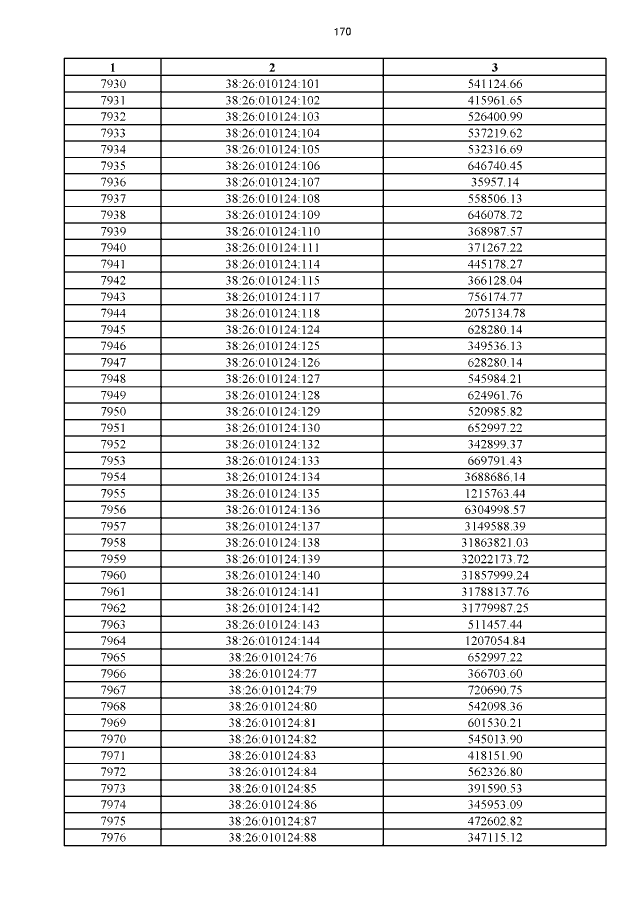 170

| 1 | 2 | 3 |
|---|---|---|
| 7930 | 38:26:010124:101 | 541124.66 |
| 7931 | 38:26:010124:102 | 415961.65 |
| 7932 | 38:26:010124:103 | 526400.99 |
| 7933 | 38:26:010124:104 | 537219.62 |
| 7934 | 38:26:010124:105 | 532316.69 |
| 7935 | 38:26:010124:106 | 646740.45 |
| 7936 | 38:26:010124:107 | 35957.14 |
| 7937 | 38:26:010124:108 | 558506.13 |
| 7938 | 38:26:010124:109 | 646078.72 |
| 7939 | 38:26:010124:110 | 368987.57 |
| 7940 | 38:26:010124:111 | 371267.22 |
| 7941 | 38:26:010124:114 | 445178.27 |
| 7942 | 38:26:010124:115 | 366128.04 |
| 7943 | 38:26:010124:117 | 756174.77 |
| 7944 | 38:26:010124:118 | 2075134.78 |
| 7945 | 38:26:010124:124 | 628280.14 |
| 7946 | 38:26:010124:125 | 349536.13 |
| 7947 | 38:26:010124:126 | 628280.14 |
| 7948 | 38:26:010124:127 | 545984.21 |
| 7949 | 38:26:010124:128 | 624961.76 |
| 7950 | 38:26:010124:129 | 520985.82 |
| 7951 | 38:26:010124:130 | 652997.22 |
| 7952 | 38:26:010124:132 | 342899.37 |
| 7953 | 38:26:010124:133 | 669791.43 |
| 7954 | 38:26:010124:134 | 3688686.14 |
| 7955 | 38:26:010124:135 | 1215763.44 |
| 7956 | 38:26:010124:136 | 6304998.57 |
| 7957 | 38:26:010124:137 | 3149588.39 |
| 7958 | 38:26:010124:138 | 31863821.03 |
| 7959 | 38:26:010124:139 | 32022173.72 |
| 7960 | 38:26:010124:140 | 31857999.24 |
| 7961 | 38:26:010124:141 | 31788137.76 |
| 7962 | 38:26:010124:142 | 31779987.25 |
| 7963 | 38:26:010124:143 | 511457.44 |
| 7964 | 38:26:010124:144 | 1207054.84 |
| 7965 | 38:26:010124:76 | 652997.22 |
| 7966 | 38:26:010124:77 | 366703.60 |
| 7967 | 38:26:010124:79 | 720690.75 |
| 7968 | 38:26:010124:80 | 542098.36 |
| 7969 | 38:26:010124:81 | 601530.21 |
| 7970 | 38:26:010124:82 | 545013.90 |
| 7971 | 38:26:010124:83 | 418151.90 |
| 7972 | 38:26:010124:84 | 562326.80 |
| 7973 | 38:26:010124:85 | 391590.53 |
| 7974 | 38:26:010124:86 | 345953.09 |
| 7975 | 38:26:010124:87 | 472602.82 |
| 7976 | 38:26:010124:88 | 347115.12 |